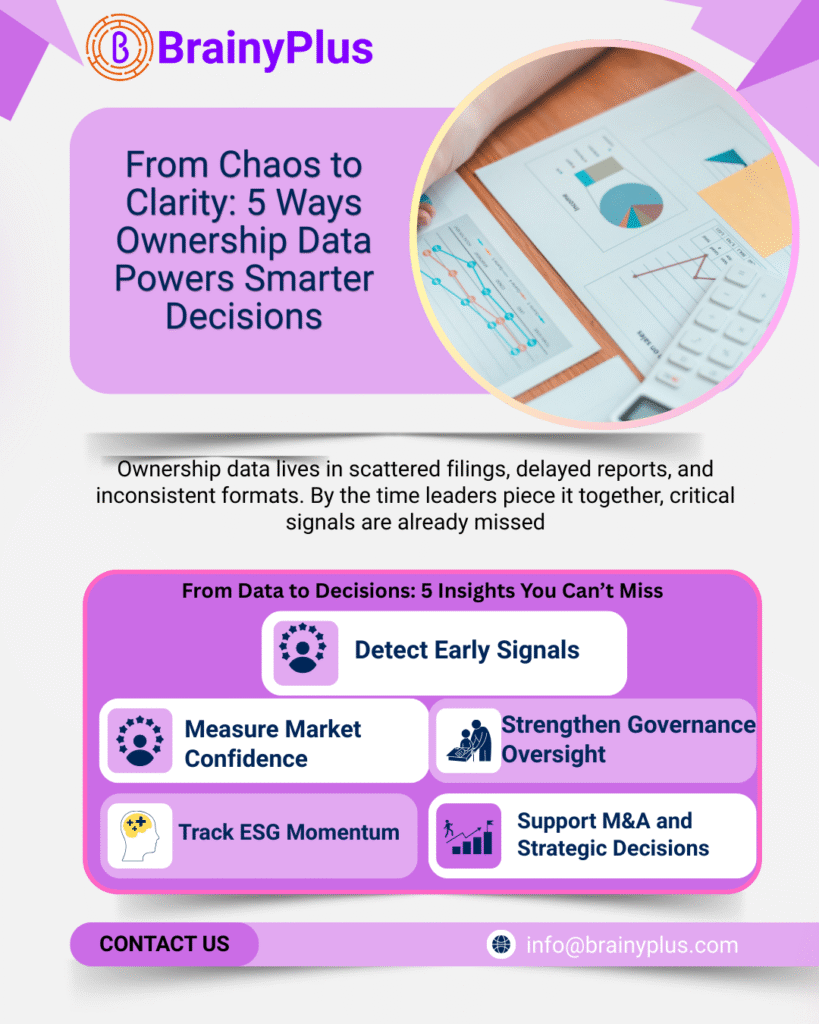 BrainyPlus

From Chaos to Clarity: 5 Ways Ownership Data Powers Smarter Decisions

Ownership data lives in scattered filings, delayed reports, and inconsistent formats. By the time leaders piece it together, critical signals are already missed

From Data to Decisions: 5 Insights You Can't Miss

Detect Early Signals

Measure Market Confidence

Strengthen Governance Oversight

Track ESG Momentum

Support M&A and Strategic Decisions

CONTACT US

info@brainyplus.com